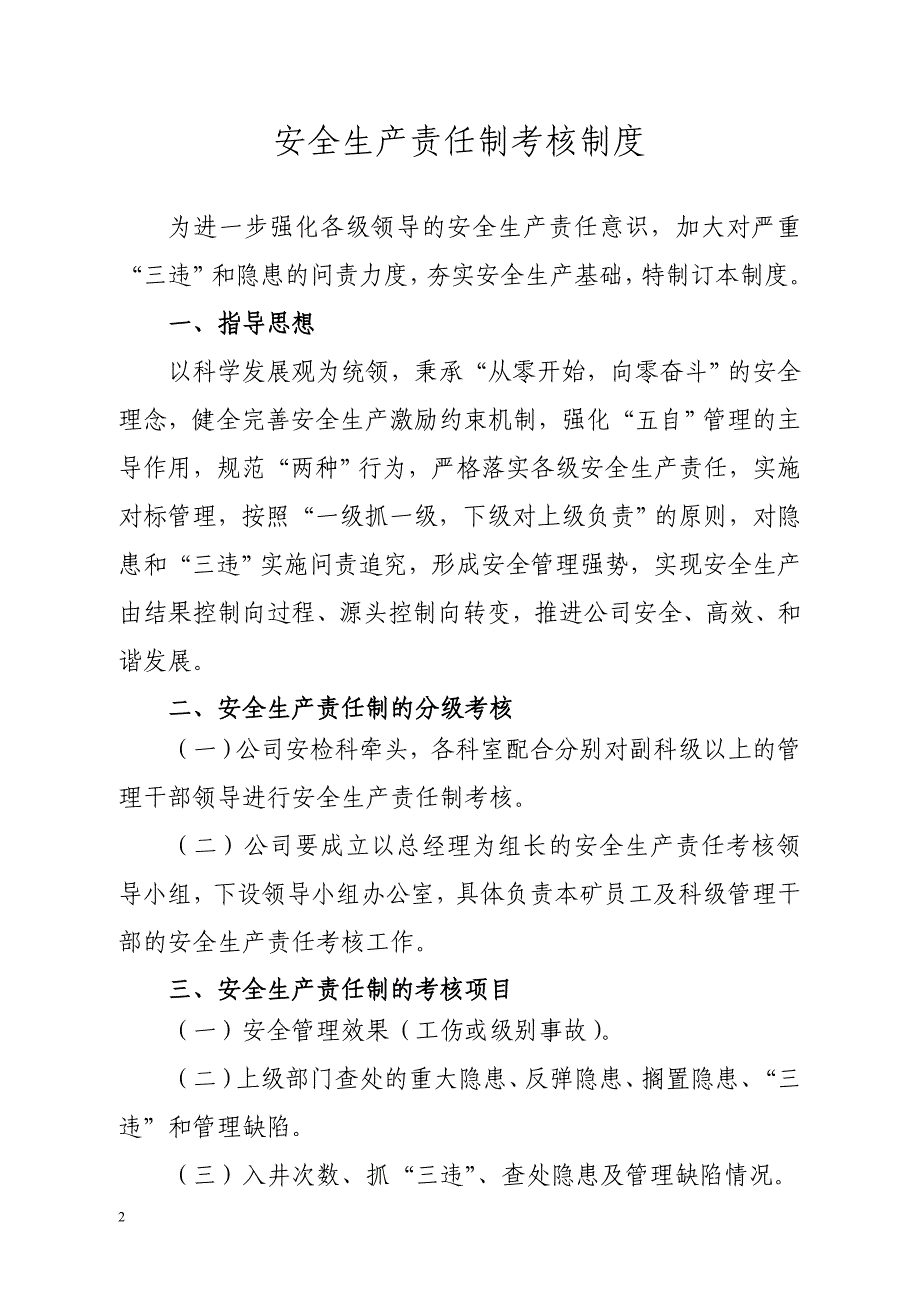 安全生产责任制考核制度

为进一步强化各级领导的安全生产责任意识，加大对严重“三违”和隐患的问责力度，夯实安全生产基础，特制订本制度。

一、指导思想

以科学发展观为统领，秉承“从零开始，向零奋斗”的安全理念，健全完善安全生产激励约束机制，强化“五自”管理的主导作用，规范“两种”行为，严格落实各级安全生产责任，实施对标管理，按照“一级抓一级，下级对上级负责”的原则，对隐患和“三违”实施问责追究，形成安全管理强势，实现安全生产由结果控制向过程、源头控制向转变，推进公司安全、高效、和谐发展。

二、安全生产责任制的分级考核

（一）公司安检科牵头，各科室配合分别对副科级以上的管理干部领导进行安全生产责任制考核。

（二）公司要成立以总经理为组长的安全生产责任考核领导小组，下设领导小组办公室，具体负责本矿员工及科级管理干部的安全生产责任考核工作。

三、安全生产责任制的考核项目

（一）安全管理效果（工伤或级别事故）。

（二）上级部门查处的重大隐患、反弹隐患、搁置隐患、“三违”和管理缺陷。

（三）入井次数、抓“三违”、查处隐患及管理缺陷情况。

2